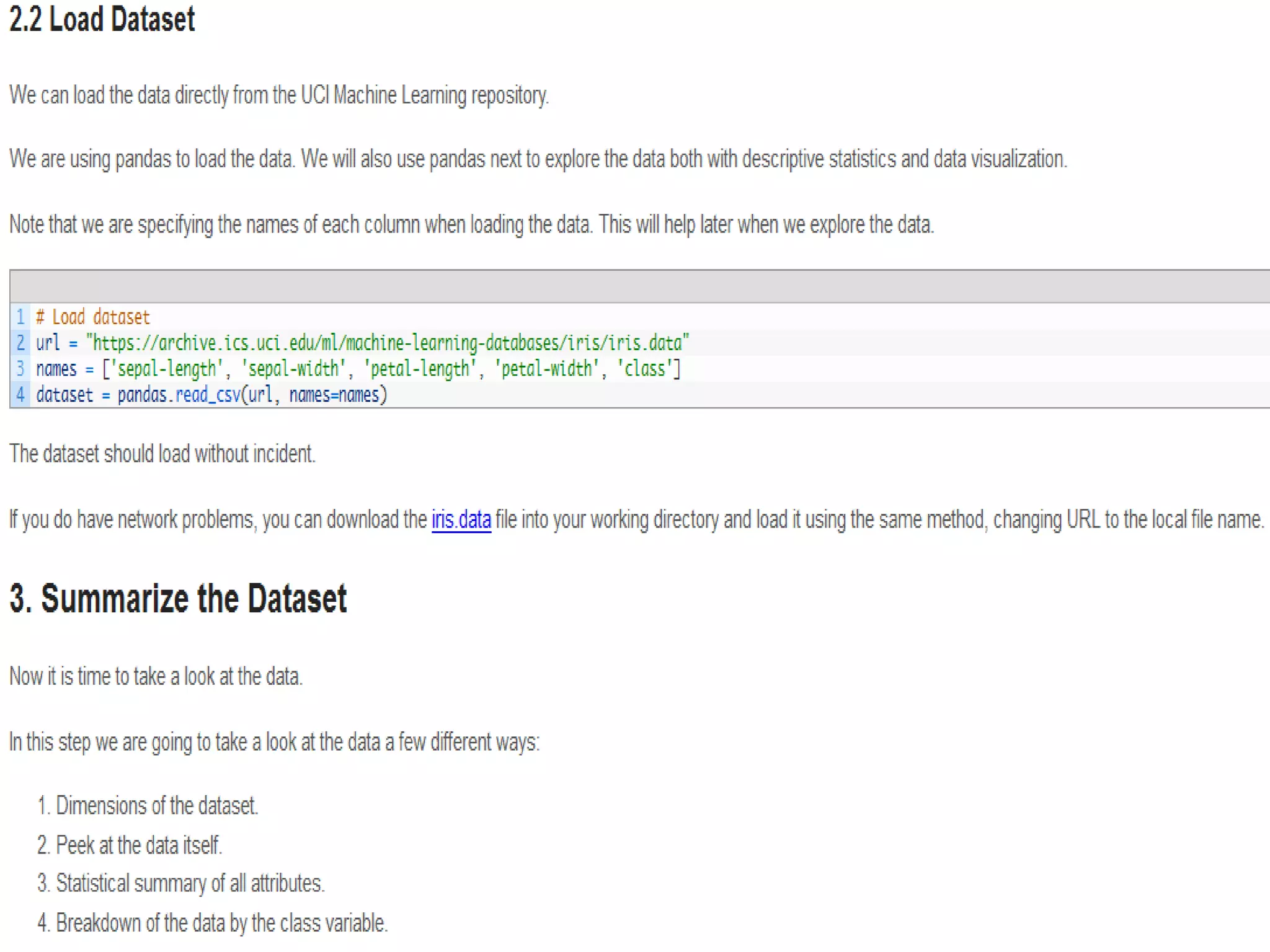 2.2 Load Dataset

We can load the data directly from the UCI Machine Learning repository.

We are using pandas to load the data. We will also use pandas next to explore the data both with descriptive statistics and data visualization.

Note that we are specifying the names of each column when loading the data. This will help later when we explore the data.

1 # Load dataset
2 url = "https://archive.ics.uci.edu/ml/machine-learning-databases/iris/iris.data"
3 names = ['sepal-length', 'sepal-width', 'petal-length', 'petal-width', 'class']
4 dataset = pandas.read_csv(url, names=names)

The dataset should load without incident.

If you do have network problems, you can download the iris.data file into your working directory and load it using the same method, changing URL to the local file name.

3. Summarize the Dataset

Now it is time to take a look at the data.

In this step we are going to take a look at the data a few different ways:

1. Dimensions of the dataset.
2. Peek at the data itself.
3. Statistical summary of all attributes.
4. Breakdown of the data by the class variable.